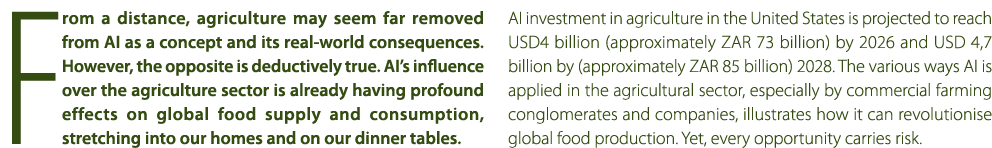 From a distance, agriculture may seem far removed from AI as a concept and its real-world consequences. However, the opposite is deductively true. AI's influence over the agriculture sector is already having profound effects on global food supply and consumption, stretching into our homes and on our dinner tables.

AI investment in agriculture in the United States is projected to reach USD4 billion (approximately ZAR 73 billion) by 2026 and USD 4,7 billion by (approximately ZAR 85 billion) 2028. The various ways AI is applied in the agricultural sector, especially by commercial farming conglomerates and companies, illustrates how it can revolutionise global food production. Yet, every opportunity carries risk.